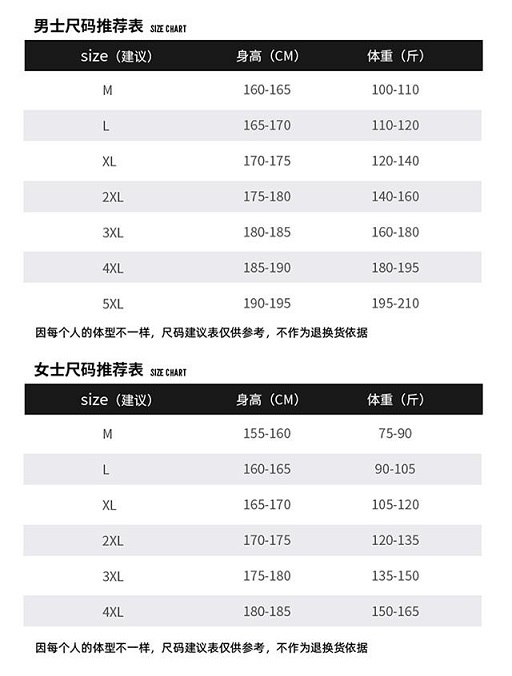 男士尺码推荐表 SIZE CHART

| size（建议） | 身高（CM） | 体重（斤） |
|---|---|---|
| M | 160-165 | 100-110 |
| L | 165-170 | 110-120 |
| XL | 170-175 | 120-140 |
| 2XL | 175-180 | 140-160 |
| 3XL | 180-185 | 160-180 |
| 4XL | 185-190 | 180-195 |
| 5XL | 190-195 | 195-210 |

因每个人的体型不一样，尺码建议表仅供参考，不作为退换货依据

女士尺码推荐表 SIZE CHART

| size（建议） | 身高（CM） | 体重（斤） |
|---|---|---|
| M | 155-160 | 75-90 |
| L | 160-165 | 90-105 |
| XL | 165-170 | 105-120 |
| 2XL | 170-175 | 120-135 |
| 3XL | 175-180 | 135-150 |
| 4XL | 180-185 | 150-165 |

因每个人的体型不一样，尺码建议表仅供参考，不作为退换货依据